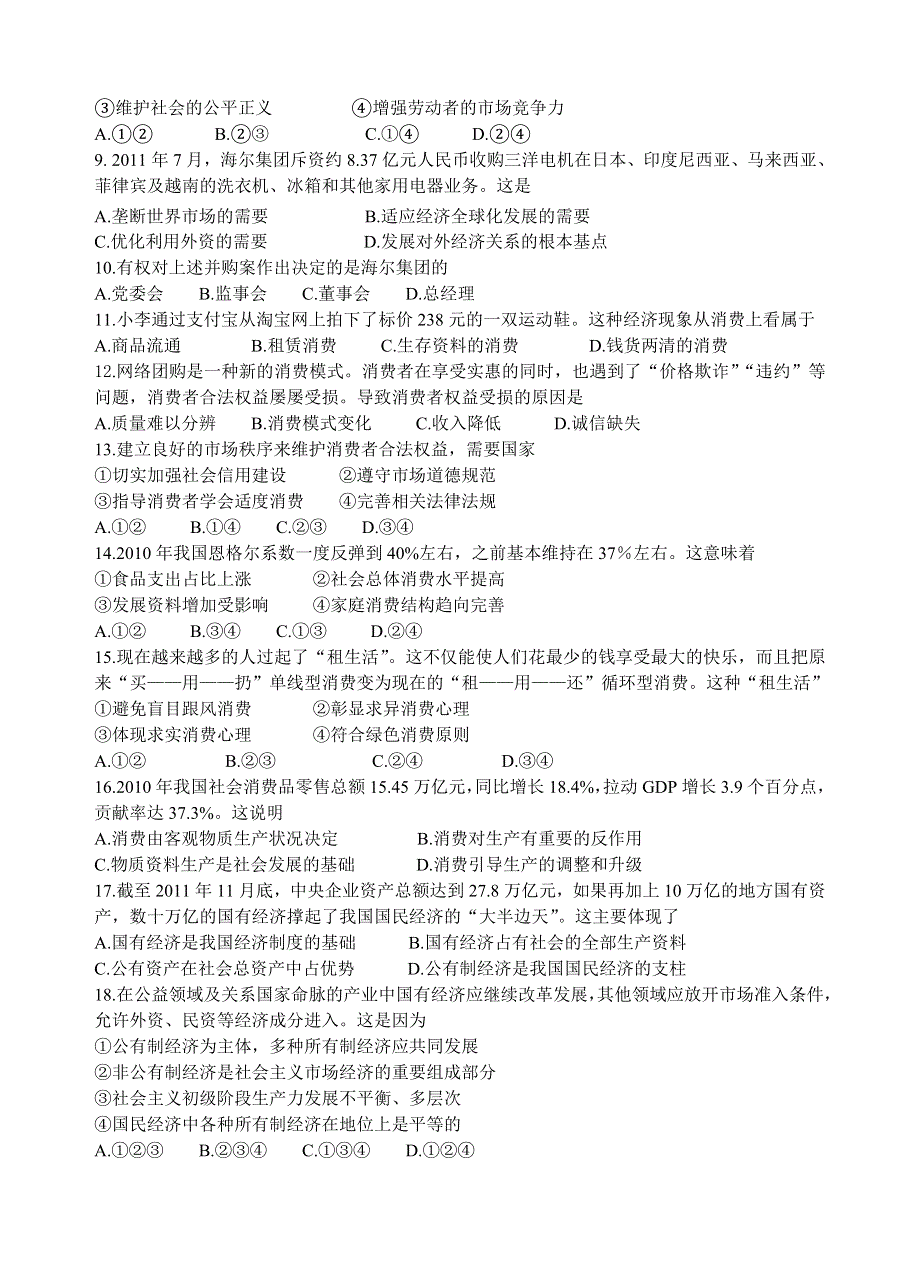 ③维护社会的公平正义　　　　④增强劳动者的市场竞争力
A.①②　　　B.②③　　　C.①④　　　D.②④

9. 2011 年 7 月，海尔集团斥资约 8.37 亿元人民币收购三洋电机在日本、印度尼西亚、马来西亚、菲律宾及越南的洗衣机、冰箱和其他家用电器业务。这是
A.垄断世界市场的需要　　　　B.适应经济全球化发展的需要
C.优化利用外资的需要　　　　D.发展对外经济关系的根本基点

10.有权对上述并购案作出决定的是海尔集团的
A.党委会　　B.监事会　　C.董事会　　D.总经理

11.小李通过支付宝从淘宝网上拍下了标价 238 元的一双运动鞋。这种经济现象从消费上看属于
A.商品流通　　B.租赁消费　　C.生存资料的消费　　D.钱货两清的消费

12.网络团购是一种新的消费模式。消费者在享受实惠的同时，也遇到了“价格欺诈”“违约”等问题，消费者合法权益屡屡受损。导致消费者权益受损的原因是
A.质量难以分辨　　B.消费模式变化　　C.收入降低　　D.诚信缺失

13.建立良好的市场秩序来维护消费者合法权益，需要国家
①切实加强社会信用建设　　　②遵守市场道德规范
③指导消费者学会适度消费　　④完善相关法律法规
A.①②　　B.①④　　C.②③　　D.③④

14.2010 年我国恩格尔系数一度反弹到 40%左右，之前基本维持在 37%左右。这意味着
①食品支出占比上涨　　　②社会总体消费水平提高
③发展资料增加受影响　　④家庭消费结构趋向完善
A.①②　　B.③④　　C.①③　　D.②④

15.现在越来越多的人过起了“租生活”。这不仅能使人们花最少的钱享受最大的快乐，而且把原来“买——用——扔”单线型消费变为现在的“租——用——还”循环型消费。这种“租生活”
①避免盲目跟风消费　　　②彰显求异消费心理
③体现求实消费心理　　　④符合绿色消费原则
A.①②　　　B.②③　　　C.②④　　　D.③④

16.2010 年我国社会消费品零售总额 15.45 万亿元，同比增长 18.4%，拉动 GDP 增长 3.9 个百分点，贡献率达 37.3%。这说明
A.消费由客观物质生产状况决定　　　B.消费对生产有重要的反作用
C.物质资料生产是社会发展的基础　　D.消费引导生产的调整和升级

17.截至 2011 年 11 月底，中央企业资产总额达到 27.8 万亿元，如果再加上 10 万亿的地方国有资产，数十万亿的国有经济撑起了我国国民经济的“大半边天”。这主要体现了
A.国有经济是我国经济制度的基础　　　B.国有经济占有社会的全部生产资料
C.公有资产在社会总资产中占优势　　　D.公有制经济是我国国民经济的支柱

18.在公益领域及关系国家命脉的产业中国有经济应继续改革发展，其他领域应放开市场准入条件，允许外资、民资等经济成分进入。这是因为
①公有制经济为主体，多种所有制经济应共同发展
②非公有制经济是社会主义市场经济的重要组成部分
③社会主义初级阶段生产力发展不平衡、多层次
④国民经济中各种所有制经济在地位上是平等的
A.①②③　　B.②③④　　C.①③④　　D.①②④